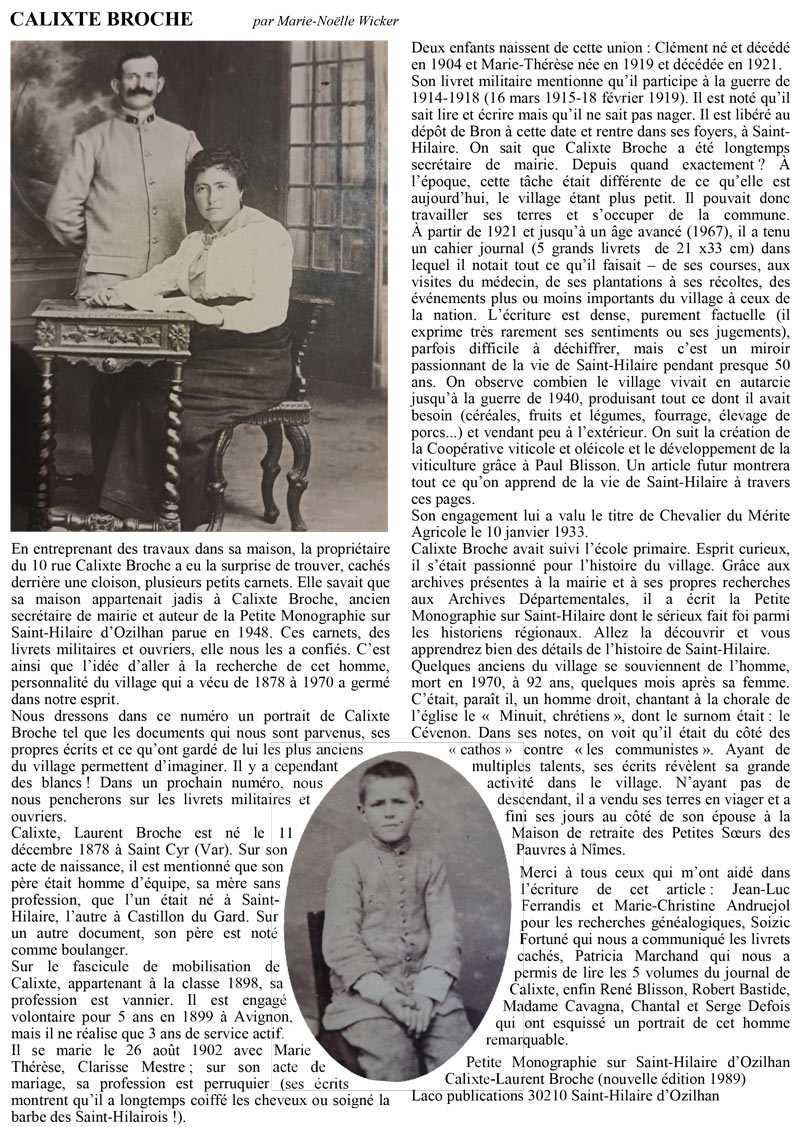 CALIXTE BROCHE par Marie-Noëlle Wicker

En entreprenant des travaux dans sa maison, la propriétaire du 10 rue Calixte Broche a eu la surprise de trouver, cachés derrière une cloison, plusieurs petits carnets. Elle savait que sa maison appartenait jadis à Calixte Broche, ancien secrétaire de mairie et auteur de la Petite Monographie sur Saint-Hilaire d'Ozilhan parue en 1948. Ces carnets, des livrets militaires et ouvriers, elle nous les a confiés. C'est ainsi que l'idée d'aller à la recherche de cet homme, personnalité du village qui a vécu de 1878 à 1970 a germé dans notre esprit.

Nous dressons dans ce numéro un portrait de Calixte Broche tel que les documents qui nous sont parvenus, ses propres écrits et ce qu'ont gardé de lui les plus anciens du village permettent d'imaginer. Il y a cependant des blancs ! Dans un prochain numéro, nous nous pencherons sur les livrets militaires et ouvriers.

Calixte, Laurent Broche est né le 11 décembre 1878 à Saint Cyr (Var). Sur son acte de naissance, il est mentionné que son père était homme d'équipe, sa mère sans profession, que l'un était né à Saint-Hilaire, l'autre à Castillon du Gard. Sur un autre document, son père est noté comme boulanger.

Sur le fascicule de mobilisation de Calixte, appartenant à la classe 1898, sa profession est vannier. Il est engagé volontaire pour 5 ans en 1899 à Avignon, mais il ne réalise que 3 ans de service actif.

Il se marie le 26 août 1902 avec Marie Thérèse, Clarisse Mestre ; sur son acte de mariage, sa profession est perruquier (ses écrits montrent qu'il a longtemps coiffé les cheveux ou soigné la barbe des Saint-Hilairois !).

Deux enfants naissent de cette union : Clément né et décédé en 1904 et Marie-Thérèse née en 1919 et décédée en 1921.

Son livret militaire mentionne qu'il participe à la guerre de 1914-1918 (16 mars 1915-18 février 1919). Il est noté qu'il sait lire et écrire mais qu'il ne sait pas nager. Il est libéré au dépôt de Bron à cette date et rentre dans ses foyers, à Saint-Hilaire. On sait que Calixte Broche a été longtemps secrétaire de mairie. Depuis quand exactement ? À l'époque, cette tâche était différente de ce qu'elle est aujourd'hui, le village étant plus petit. Il pouvait donc travailler ses terres et s'occuper de la commune. À partir de 1921 et jusqu'à un âge avancé (1967), il a tenu un cahier journal (5 grands livrets de 21 x33 cm) dans lequel il notait tout ce qu'il faisait – de ses courses, aux visites du médecin, de ses plantations à ses récoltes, des événements plus ou moins importants du village à ceux de la nation. L'écriture est dense, purement factuelle (il exprime très rarement ses sentiments ou ses jugements), parfois difficile à déchiffrer, mais c'est un miroir passionnant de la vie de Saint-Hilaire pendant presque 50 ans. On observe combien le village vivait en autarcie jusqu'à la guerre de 1940, produisant tout ce dont il avait besoin (céréales, fruits et légumes, fourrage, élevage de porcs...) et vendant peu à l'extérieur. On suit la création de la Coopérative viticole et oléicole et le développement de la viticulture grâce à Paul Blisson. Un article futur montrera tout ce qu'on apprend de la vie de Saint-Hilaire à travers ces pages.

Son engagement lui a valu le titre de Chevalier du Mérite Agricole le 10 janvier 1933.

Calixte Broche avait suivi l'école primaire. Esprit curieux, il s'était passionné pour l'histoire du village. Grâce aux archives présentes à la mairie et à ses propres recherches aux Archives Départementales, il a écrit la Petite Monographie sur Saint-Hilaire dont le sérieux fait foi parmi les historiens régionaux. Allez la découvrir et vous apprendrez bien des détails de l'histoire de Saint-Hilaire.

Quelques anciens du village se souviennent de l'homme, mort en 1970, à 92 ans, quelques mois après sa femme. C'était, paraît il, un homme droit, chantant à la chorale de l'église le « Minuit, chrétiens », dont le surnom était : le Cévenon. Dans ses notes, on voit qu'il était du côté des « cathos » contre « les communistes ». Ayant de multiples talents, ses écrits révèlent sa grande activité dans le village. N'ayant pas de descendant, il a vendu ses terres en viager et a fini ses jours au côté de son épouse à la Maison de retraite des Petites Sœurs des Pauvres à Nîmes.

Merci à tous ceux qui m'ont aidé dans l'écriture de cet article : Jean-Luc Ferrandis et Marie-Christine Andruejol pour les recherches généalogiques, Soizic Fortuné qui nous a communiqué les livrets cachés, Patricia Marchand qui nous a permis de lire les 5 volumes du journal de Calixte, enfin René Blisson, Robert Bastide, Madame Cavagna, Chantal et Serge Defois qui ont esquissé un portrait de cet homme remarquable.

Petite Monographie sur Saint-Hilaire d'Ozilhan Calixte-Laurent Broche (nouvelle édition 1989) Laco publications 30210 Saint-Hilaire d'Ozilhan